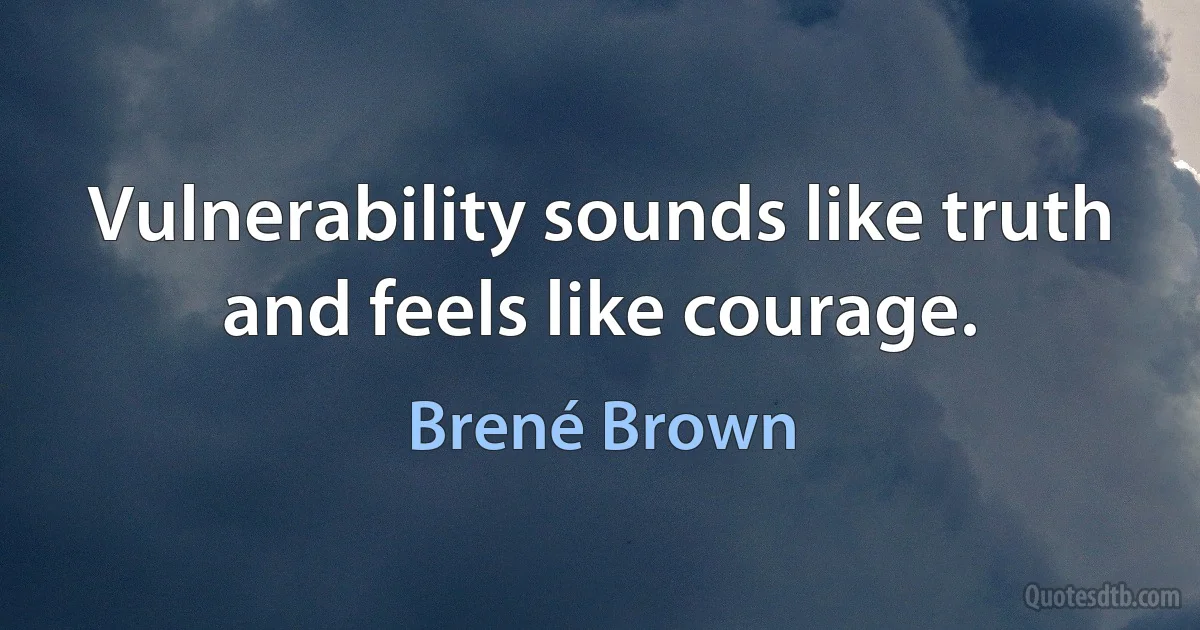 Vulnerability sounds like truth and feels like courage.

Brené Brown

Quotesdtb.com